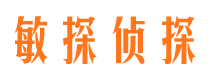 敏探侦探